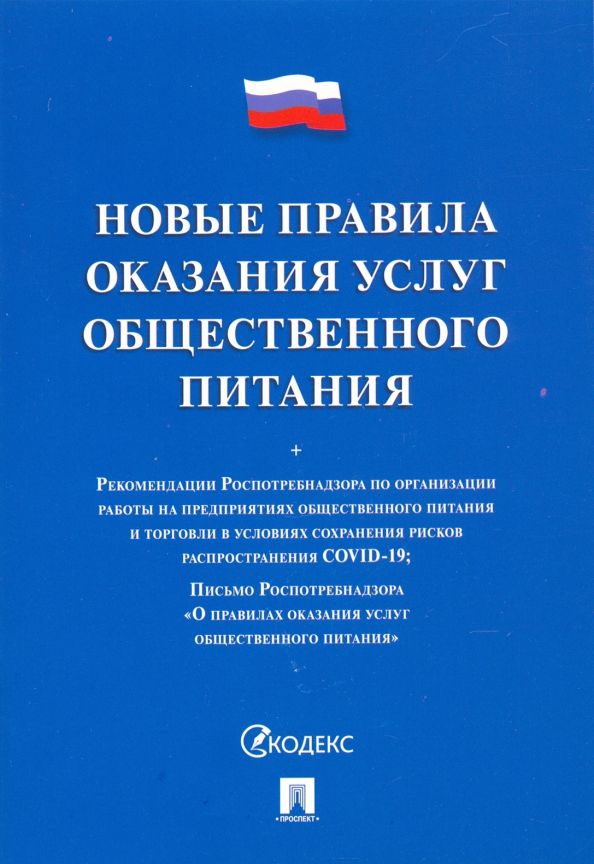 НОВЫЕ ПРАВИЛА
ОКАЗАНИЯ УСЛУГ
ОБЩЕСТВЕННОГО
ПИТАНИЯ

+

Рекомендации Роспотребнадзора по организации работы на предприятиях общественного питания и торговли в условиях сохранения рисков распространения COVID-19;

Письмо Роспотребнадзора «О правилах оказания услуг общественного питания»

КОДЕКС

ПРОСПЕКТ